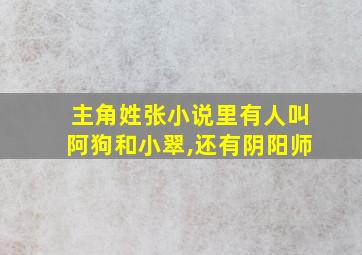 主角姓张小说里有人叫阿狗和小翠,还有阴阳师